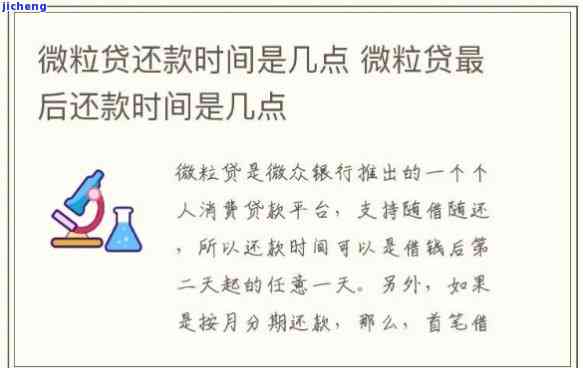 jicheng

微粒贷还款时间是几点 微粒贷最后还款时间是几点

微粒贷是微众银行推出的一个个人消费贷款平台，支持随借随还，所以还款时间可以是借钱后第二天起的任意一天。另外，如果是按月分期还款，那么，首笔借